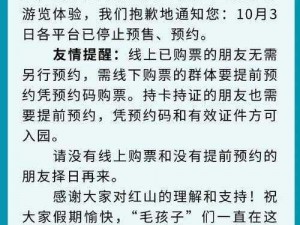 游览体验，我们抱歉地通知您：10月3日各平台已停止预售、预约。

友情提醒：线上已购票的朋友无需另行预约，需线下购票的群体要提前预约凭预约码购票。持卡持证的朋友也需要提前预约，凭预约码和有效证件方可入园。

请没有线上购票和没有提前预约的朋友择日再来。

感谢大家对红山的理解和支持！祝大家假期愉快，“毛孩子”们一直在这